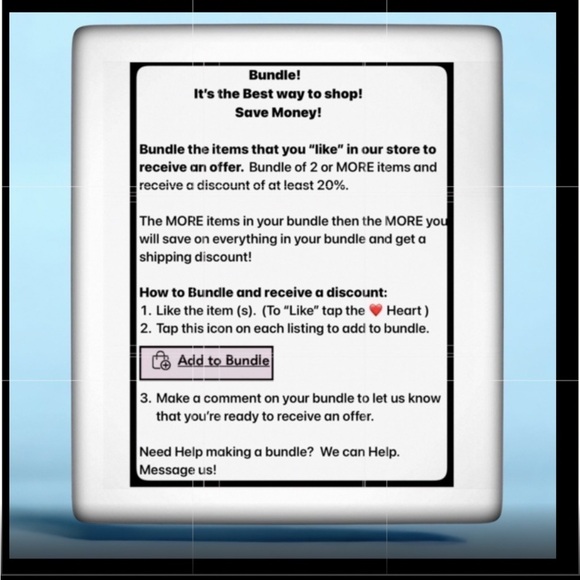 Bundle!
It's the Best way to shop!
Save Money!

Bundle the items that you "like" in our store to receive an offer. Bundle of 2 or MORE items and receive a discount of at least 20%.

The MORE items in your bundle then the MORE you will save on everything in your bundle and get a shipping discount!

How to Bundle and receive a discount:
1. Like the item (s). (To "Like" tap the ❤️ Heart )
2. Tap this icon on each listing to add to bundle.

Add to Bundle

3. Make a comment on your bundle to let us know that you're ready to receive an offer.

Need Help making a bundle? We can Help. Message us!